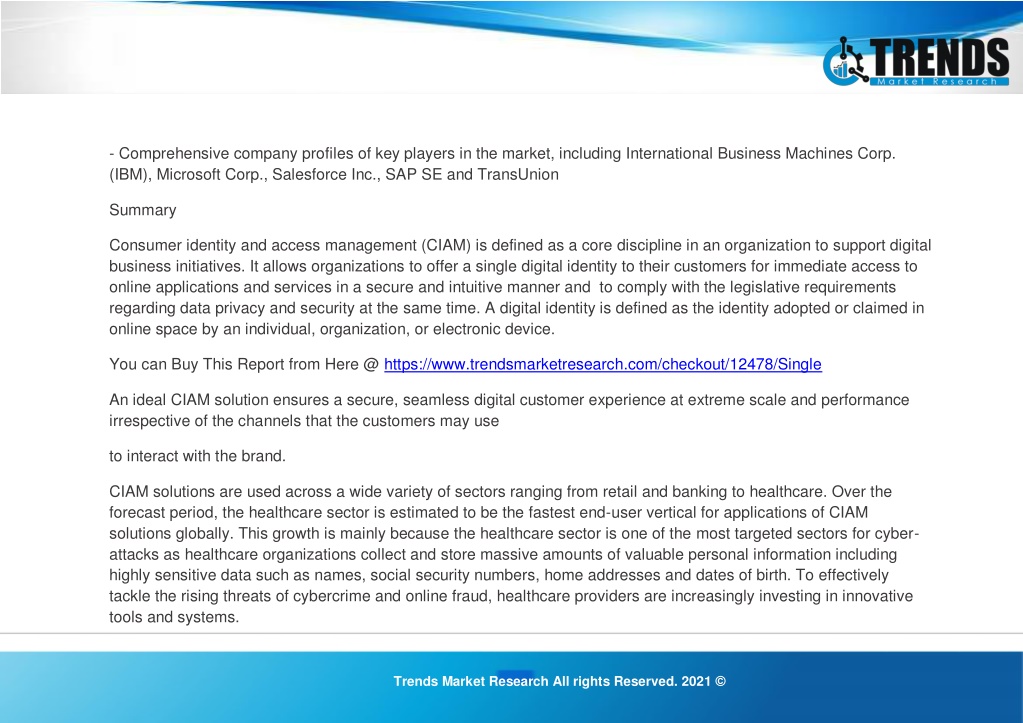 TRENDS
Market Research

- Comprehensive company profiles of key players in the market, including International Business Machines Corp. (IBM), Microsoft Corp., Salesforce Inc., SAP SE and TransUnion

Summary

Consumer identity and access management (CIAM) is defined as a core discipline in an organization to support digital business initiatives. It allows organizations to offer a single digital identity to their customers for immediate access to online applications and services in a secure and intuitive manner and to comply with the legislative requirements regarding data privacy and security at the same time. A digital identity is defined as the identity adopted or claimed in online space by an individual, organization, or electronic device.

You can Buy This Report from Here @ https://www.trendsmarketresearch.com/checkout/12478/Single

An ideal CIAM solution ensures a secure, seamless digital customer experience at extreme scale and performance irrespective of the channels that the customers may use

to interact with the brand.

CIAM solutions are used across a wide variety of sectors ranging from retail and banking to healthcare. Over the forecast period, the healthcare sector is estimated to be the fastest end-user vertical for applications of CIAM solutions globally. This growth is mainly because the healthcare sector is one of the most targeted sectors for cyber-attacks as healthcare organizations collect and store massive amounts of valuable personal information including highly sensitive data such as names, social security numbers, home addresses and dates of birth. To effectively tackle the rising threats of cybercrime and online fraud, healthcare providers are increasingly investing in innovative tools and systems.

Trends Market Research All rights Reserved. 2021 ©